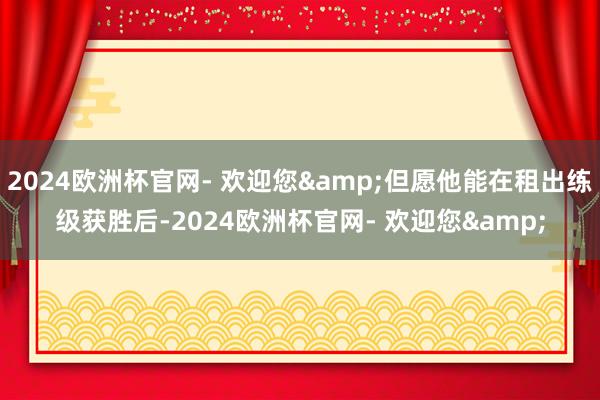 2024欧洲杯官网- 欢迎您&amp;但愿他能在租出练级获胜后-2024欧洲杯官网- 欢迎您&amp;